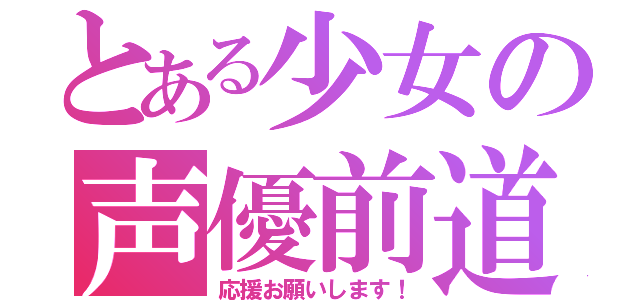 とある少女の
声優前道
応援お願いします！